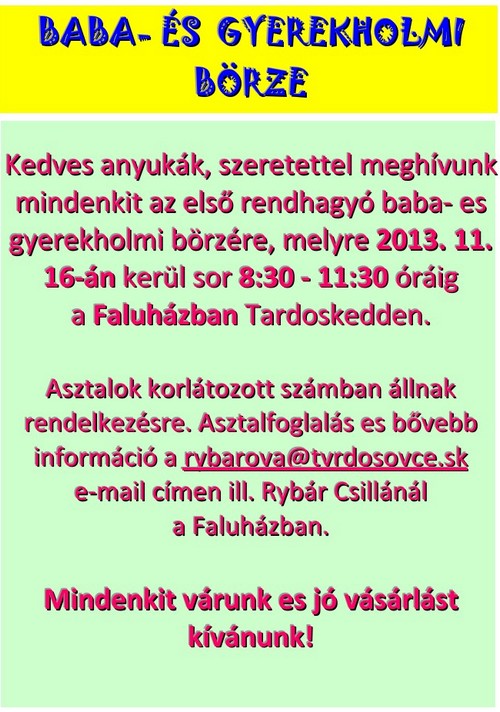 BABA- ÉS GYEREKHOLMI BÖRZE

Kedves anyukák, szeretettel meghívunk mindenkit az első rendhagyó baba- es gyerekholmi börzére, melyre 2013. 11. 16-án kerül sor 8:30 - 11:30 óráig a Faluházban Tardoskedden.

Asztalok korlátozott számban állnak rendelkezésre. Asztalfoglalás es bővebb információ a rybarova@tvrdosovce.sk e-mail címen ill. Rybár Csillánál a Faluházban.

Mindenkit várunk es jó vásárlást kívánunk!